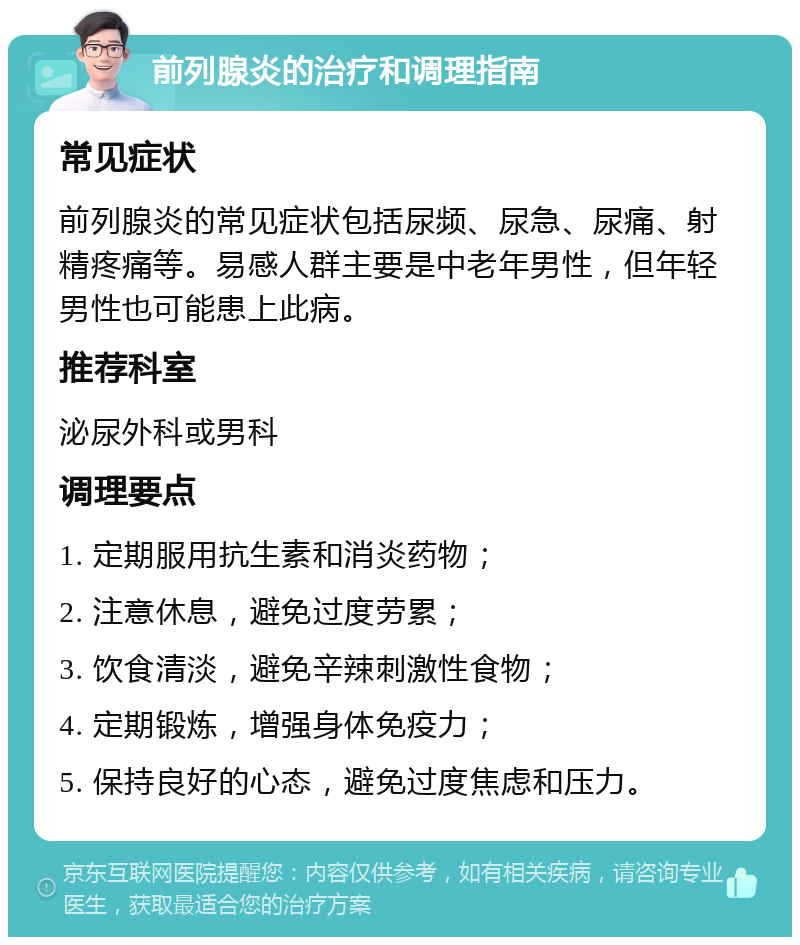 前列腺炎的治疗和调理指南

常见症状

前列腺炎的常见症状包括尿频、尿急、尿痛、射精疼痛等。易感人群主要是中老年男性，但年轻男性也可能患上此病。

推荐科室

泌尿外科或男科

调理要点

1. 定期服用抗生素和消炎药物；

2. 注意休息，避免过度劳累；

3. 饮食清淡，避免辛辣刺激性食物；

4. 定期锻炼，增强身体免疫力；

5. 保持良好的心态，避免过度焦虑和压力。

京东互联网医院提醒您：内容仅供参考，如有相关疾病，请咨询专业医生，获取最适合您的治疗方案